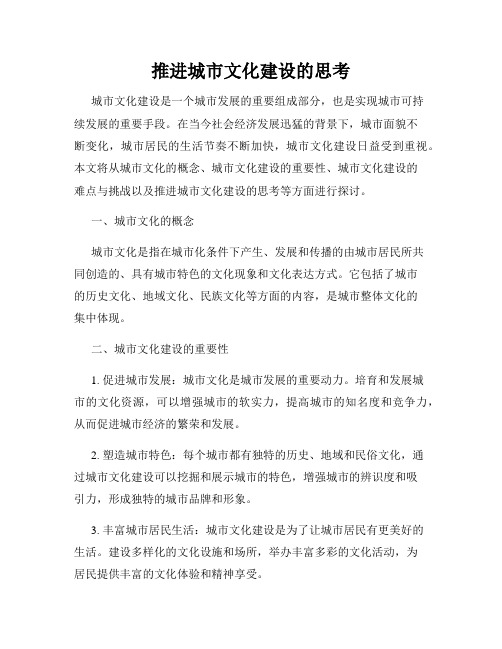 推进城市文化建设的思考

城市文化建设是一个城市发展的重要组成部分，也是实现城市可持续发展的重要手段。在当今社会经济发展迅猛的背景下，城市面貌不断变化，城市居民的生活节奏不断加快，城市文化建设日益受到重视。本文将从城市文化的概念、城市文化建设的重要性、城市文化建设的难点与挑战以及推进城市文化建设的思考等方面进行探讨。

一、城市文化的概念

城市文化是指在城市化条件下产生、发展和传播的由城市居民所共同创造的、具有城市特色的文化现象和文化表达方式。它包括了城市的历史文化、地域文化、民族文化等方面的内容，是城市整体文化的集中体现。

二、城市文化建设的重要性

1. 促进城市发展：城市文化是城市发展的重要动力。培育和发展城市的文化资源，可以增强城市的软实力，提高城市的知名度和竞争力，从而促进城市经济的繁荣和发展。

2. 塑造城市特色：每个城市都有独特的历史、地域和民俗文化，通过城市文化建设可以挖掘和展示城市的特色，增强城市的辨识度和吸引力，形成独特的城市品牌和形象。

3. 丰富城市居民生活：城市文化建设是为了让城市居民有更美好的生活。建设多样化的文化设施和场所，举办丰富多彩的文化活动，为居民提供丰富的文化体验和精神享受。